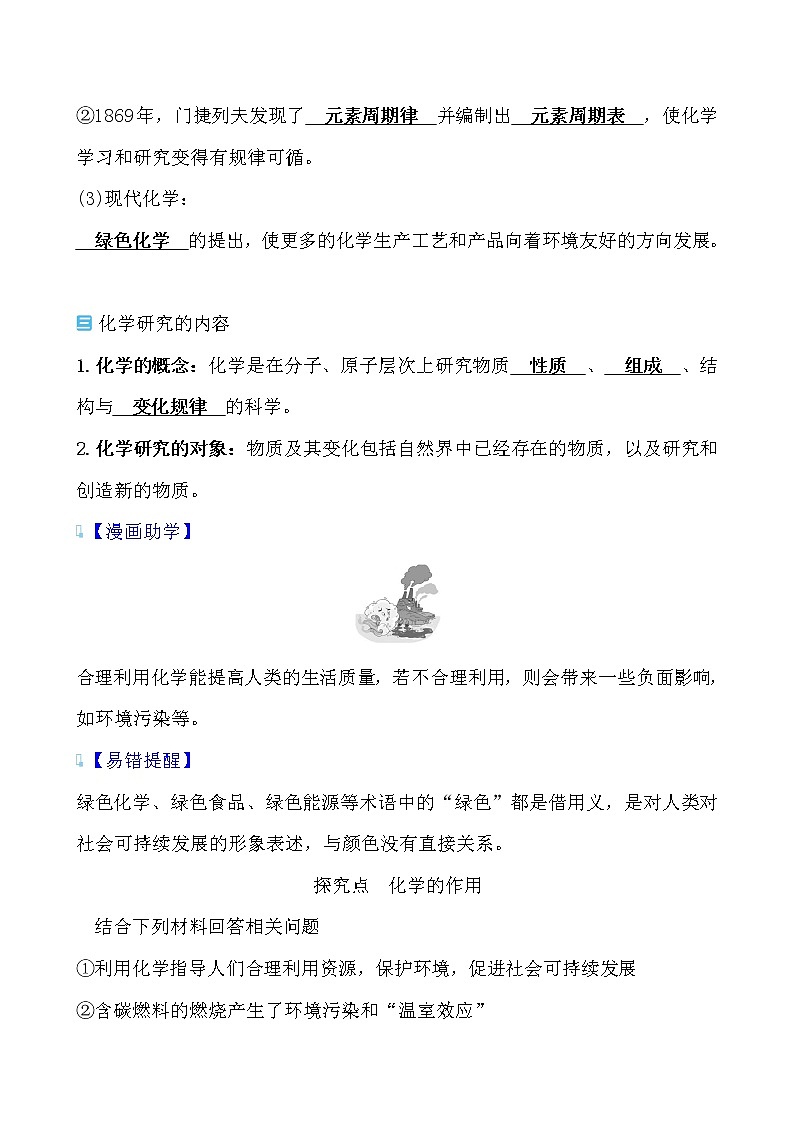 ②1869年，门捷列夫发现了 元素周期律 并编制出 元素周期表 ，使化学学习和研究变得有规律可循。

(3)现代化学：

绿色化学 的提出，使更多的化学生产工艺和产品向着环境友好的方向发展。

三 化学研究的内容

1. 化学的概念：化学是在分子、原子层次上研究物质 性质 、 组成 、结构与 变化规律 的科学。

2. 化学研究的对象：物质及其变化包括自然界中已经存在的物质，以及研究和创造新的物质。

【漫画助学】

合理利用化学能提高人类的生活质量，若不合理利用，则会带来一些负面影响，如环境污染等。

【易错提醒】

绿色化学、绿色食品、绿色能源等术语中的“绿色”都是借用义，是对人类对社会可持续发展的形象表述，与颜色没有直接关系。

探究点 化学的作用

结合下列材料回答相关问题

①利用化学指导人们合理利用资源，保护环境，促进社会可持续发展

②含碳燃料的燃烧产生了环境污染和“温室效应”